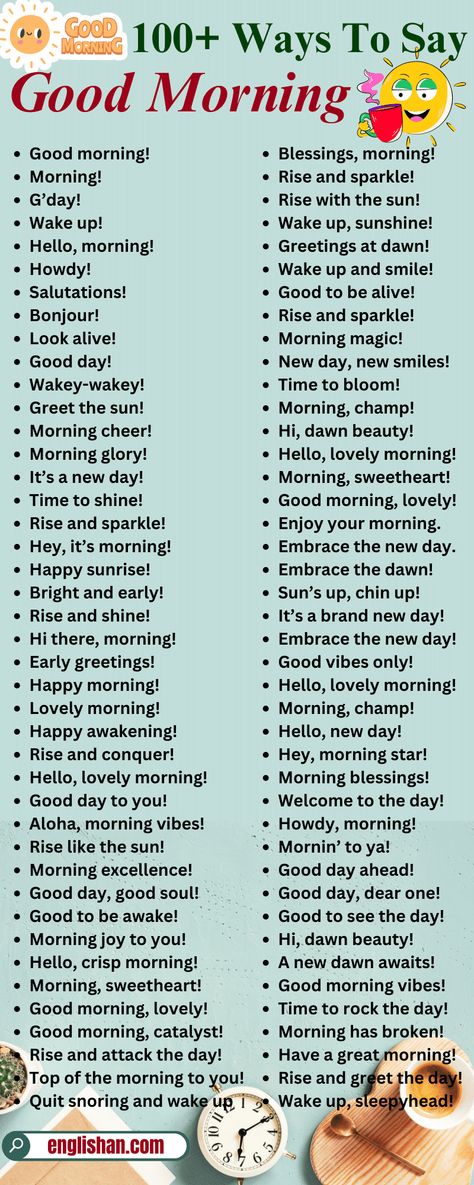 GOOD MORNING

100+ Ways To Say

Good Morning

- Good morning!
- Morning!
- G'day!
- Wake up!
- Hello, morning!
- Howdy!
- Salutations!
- Bonjour!
- Look alive!
- Good day!
- Wakey-wakey!
- Greet the sun!
- Morning cheer!
- Morning glory!
- It's a new day!
- Time to shine!
- Rise and sparkle!
- Hey, it's morning!
- Happy sunrise!
- Bright and early!
- Rise and shine!
- Hi there, morning!
- Early greetings!
- Happy morning!
- Lovely morning!
- Happy awakening!
- Rise and conquer!
- Hello, lovely morning!
- Good day to you!
- Aloha, morning vibes!
- Rise like the sun!
- Morning excellence!
- Good day, good soul!
- Good to be awake!
- Morning joy to you!
- Hello, crisp morning!
- Morning, sweetheart!
- Good morning, lovely!
- Good morning, catalyst!
- Rise and attack the day!
- Top of the morning to you!
- Quit snoring and wake up

- Blessings, morning!
- Rise and sparkle!
- Rise with the sun!
- Wake up, sunshine!
- Greetings at dawn!
- Wake up and smile!
- Good to be alive!
- Rise and sparkle!
- Morning magic!
- New day, new smiles!
- Time to bloom!
- Morning, champ!
- Hi, dawn beauty!
- Hello, lovely morning!
- Morning, sweetheart!
- Good morning, lovely!
- Enjoy your morning.
- Embrace the new day.
- Embrace the dawn!
- Sun's up, chin up!
- It's a brand new day!
- Embrace the new day!
- Good vibes only!
- Hello, lovely morning!
- Morning, champ!
- Hello, new day!
- Hey, morning star!
- Morning blessings!
- Welcome to the day!
- Howdy, morning!
- Mornin' to ya!
- Good day ahead!
- Good day, dear one!
- Good to see the day!
- Hi, dawn beauty!
- A new dawn awaits!
- Good morning vibes!
- Time to rock the day!
- Morning has broken!
- Have a great morning!
- Rise and greet the day!
- Wake up, sleepyhead!

englishan.com